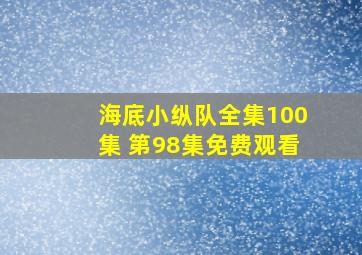 海底小纵队全集100集 第98集免费观看